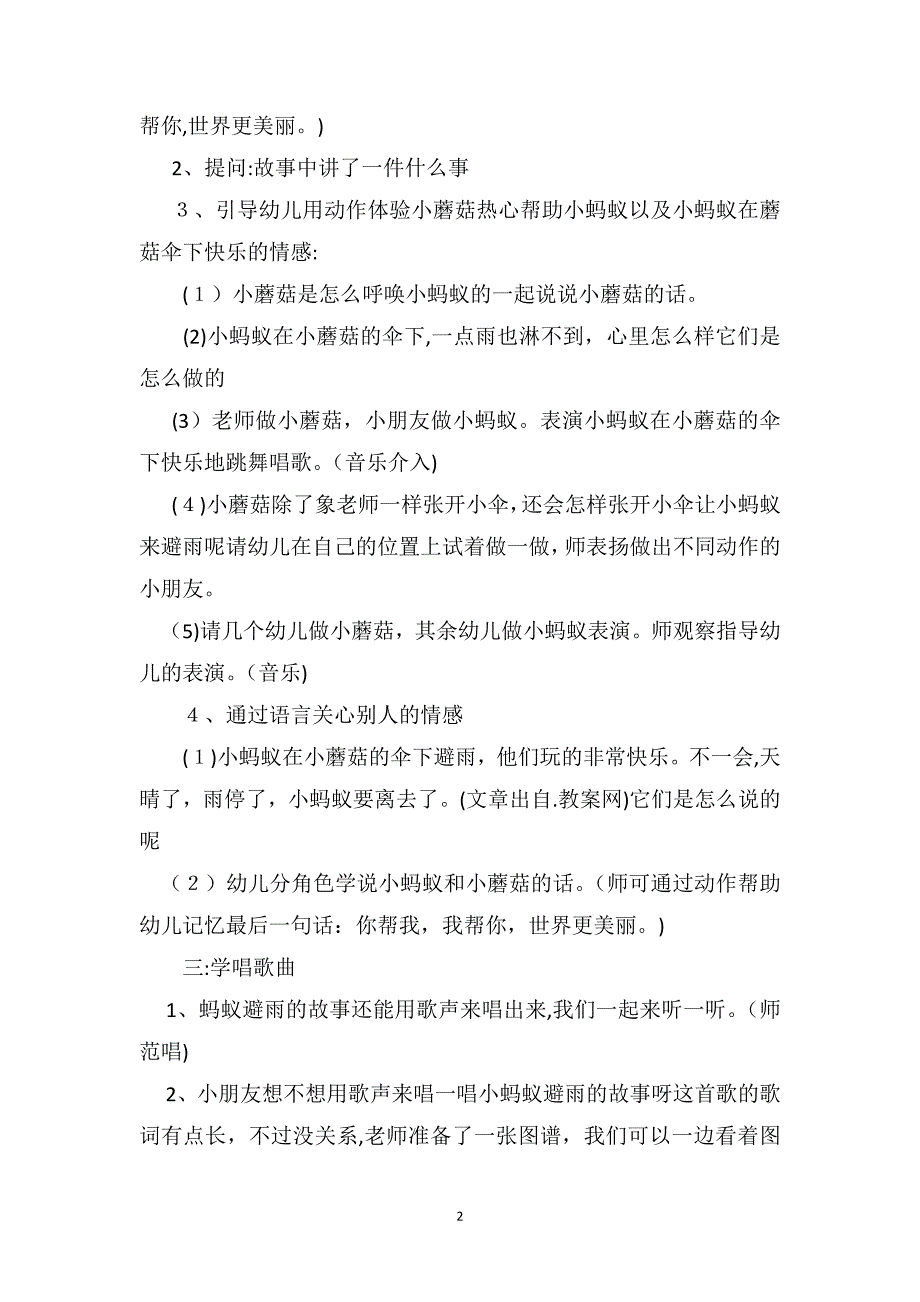 帮你,世界更美丽。)

2、提问:故事中讲了一件什么事

3、引导幼儿用动作体验小蘑菇热心帮助小蚂蚁以及小蚂蚁在蘑菇伞下快乐的情感:

（1）小蘑菇是怎么呼唤小蚂蚁的一起说说小蘑菇的话。

(2)小蚂蚁在小蘑菇的伞下,一点雨也淋不到，心里怎么样它们是怎么做的

(3）老师做小蘑菇，小朋友做小蚂蚁。表演小蚂蚁在小蘑菇的伞下快乐地跳舞唱歌。(音乐介入)

(4)小蘑菇除了象老师一样张开小伞,还会怎样张开小伞让小蚂蚁来避雨呢请幼儿在自己的位置上试着做一做,师表扬做出不同动作的小朋友。

(5)请几个幼儿做小蘑菇，其余幼儿做小蚂蚁表演。师观察指导幼儿的表演。(音乐)

4、通过语言关心别人的情感

(1)小蚂蚁在小蘑菇的伞下避雨，他们玩的非常快乐。不一会,天晴了，雨停了，小蚂蚁要离去了。(文章出自.教案网)它们是怎么说的呢

（2）幼儿分角色学说小蚂蚁和小蘑菇的话。(师可通过动作帮助幼儿记忆最后一句话：你帮我，我帮你，世界更美丽。)

三:学唱歌曲

1、蚂蚁避雨的故事还能用歌声来唱出来,我们一起来听一听。(师范唱)

2、小朋友想不想用歌声来唱一唱小蚂蚁避雨的故事呀这首歌的歌词有点长，不过没关系,老师准备了一张图谱，我们可以一边看着图

2